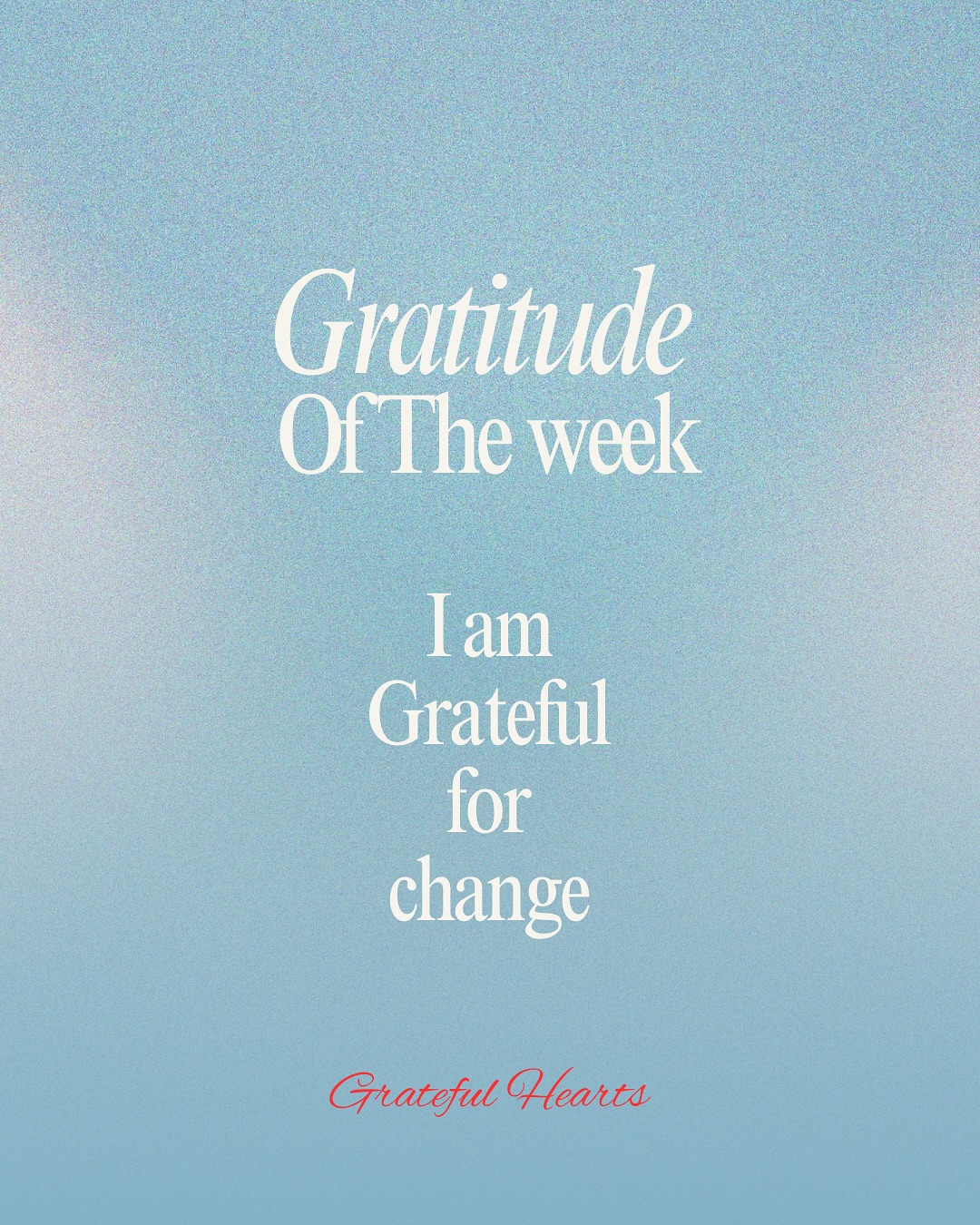 Gratitude
Of The week

I am
Grateful
for
change

Grateful Hearts